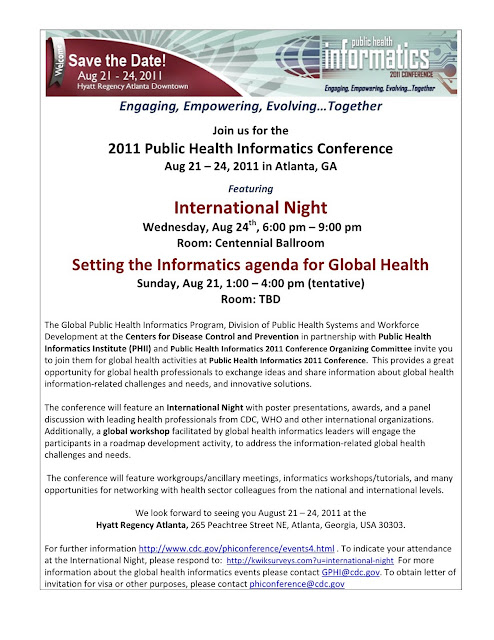 Welcome

Save the Date!
Aug 21 - 24, 2011
Hyatt Regency Atlanta Downtown

public health
informatics
2011 CONFERENCE
Engaging, Empowering, Evolving...Together

Engaging, Empowering, Evolving…Together

Join us for the
2011 Public Health Informatics Conference
Aug 21 – 24, 2011 in Atlanta, GA

Featuring

International Night
Wednesday, Aug 24$^{th}$, 6:00 pm – 9:00 pm
Room: Centennial Ballroom

Setting the Informatics agenda for Global Health
Sunday, Aug 21, 1:00 – 4:00 pm (tentative)
Room: TBD

The Global Public Health Informatics Program, Division of Public Health Systems and Workforce Development at the Centers for Disease Control and Prevention in partnership with Public Health Informatics Institute (PHII) and Public Health Informatics 2011 Conference Organizing Committee invite you to join them for global health activities at Public Health Informatics 2011 Conference. This provides a great opportunity for global health professionals to exchange ideas and share information about global health information-related challenges and needs, and innovative solutions.

The conference will feature an International Night with poster presentations, awards, and a panel discussion with leading health professionals from CDC, WHO and other international organizations. Additionally, a global workshop facilitated by global health informatics leaders will engage the participants in a roadmap development activity, to address the information-related global health challenges and needs.

The conference will feature workgroups/ancillary meetings, informatics workshops/tutorials, and many opportunities for networking with health sector colleagues from the national and international levels.

We look forward to seeing you August 21 – 24, 2011 at the
Hyatt Regency Atlanta, 265 Peachtree Street NE, Atlanta, Georgia, USA 30303.

For further information http://www.cdc.gov/phiconference/events4.html . To indicate your attendance at the International Night, please respond to: http://kwiksurveys.com?u=international-night For more information about the global health informatics events please contact GPHI@cdc.gov. To obtain letter of invitation for visa or other purposes, please contact phiconference@cdc.gov